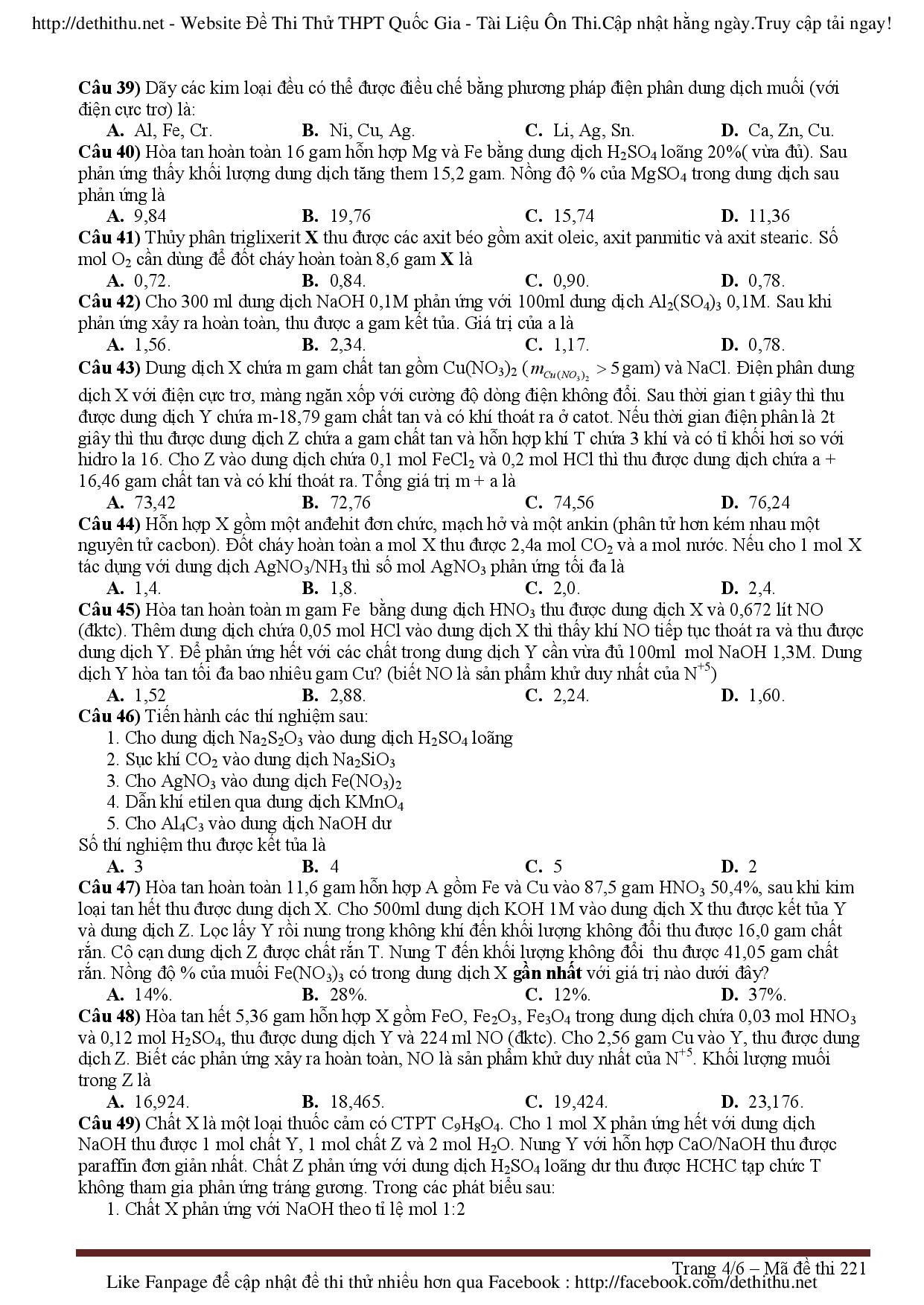 http://dethithu.net - Website Đề Thi Thử THPT Quốc Gia - Tài Liệu Ôn Thi.Cập nhật hằng ngày.Truy cập tải ngay!

**Câu 39)** Dãy các kim loại đều có thể được điều chế bằng phương pháp điện phân dung dịch muối (với điện cực trơ) là:
**A.** Al, Fe, Cr. **B.** Ni, Cu, Ag. **C.** Li, Ag, Sn. **D.** Ca, Zn, Cu.

**Câu 40)** Hòa tan hoàn toàn 16 gam hỗn hợp Mg và Fe bằng dung dịch $H_2SO_4$ loãng 20%( vừa đủ). Sau phản ứng thấy khối lượng dung dịch tăng them 15,2 gam. Nồng độ % của $MgSO_4$ trong dung dịch sau phản ứng là
**A.** 9,84 **B.** 19,76 **C.** 15,74 **D.** 11,36

**Câu 41)** Thủy phân triglixerit **X** thu được các axit béo gồm axit oleic, axit panmitic và axit stearic. Số mol $O_2$ cần dùng để đốt cháy hoàn toàn 8,6 gam **X** là
**A.** 0,72. **B.** 0,84. **C.** 0,90. **D.** 0,78.

**Câu 42)** Cho 300 ml dung dịch NaOH 0,1M phản ứng với 100ml dung dịch $Al_2(SO_4)_3$ 0,1M. Sau khi phản ứng xảy ra hoàn toàn, thu được a gam kết tủa. Giá trị của a là
**A.** 1,56. **B.** 2,34. **C.** 1,17. **D.** 0,78.

**Câu 43)** Dung dịch X chứa m gam chất tan gồm $Cu(NO_3)_2$ ($m_{Cu(NO_3)_2} > 5$ gam) và NaCl. Điện phân dung dịch X với điện cực trơ, màng ngăn xốp với cường độ dòng điện không đổi. Sau thời gian t giây thì thu được dung dịch Y chứa m-18,79 gam chất tan và có khí thoát ra ở catot. Nếu thời gian điện phân là 2t giây thì thu được dung dịch Z chứa a gam chất tan và hỗn hợp khí T chứa 3 khí và có tỉ khối hơi so với hidro la 16. Cho Z vào dung dịch chứa 0,1 mol $FeCl_2$ và 0,2 mol HCl thì thu được dung dịch chứa a + 16,46 gam chất tan và có khí thoát ra. Tổng giá trị m + a là
**A.** 73,42 **B.** 72,76 **C.** 74,56 **D.** 76,24

**Câu 44)** Hỗn hợp X gồm một anđehit đơn chức, mạch hở và một ankin (phân tử hơn kém nhau một nguyên tử cacbon). Đốt cháy hoàn toàn a mol X thu được 2,4a mol $CO_2$ và a mol nước. Nếu cho 1 mol X tác dụng với dung dịch $AgNO_3/NH_3$ thì số mol $AgNO_3$ phản ứng tối đa là
**A.** 1,4. **B.** 1,8. **C.** 2,0. **D.** 2,4.

**Câu 45)** Hòa tan hoàn toàn m gam Fe bằng dung dịch $HNO_3$ thu được dung dịch X và 0,672 lít NO (đktc). Thêm dung dịch chứa 0,05 mol HCl vào dung dịch X thì thấy khí NO tiếp tục thoát ra và thu được dung dịch Y. Để phản ứng hết với các chất trong dung dịch Y cần vừa đủ 100ml mol NaOH 1,3M. Dung dịch Y hòa tan tối đa bao nhiêu gam Cu? (biết NO là sản phẩm khử duy nhất của $N^{+5}$)
**A.** 1,52 **B.** 2,88. **C.** 2,24. **D.** 1,60.

**Câu 46)** Tiến hành các thí nghiệm sau:
1. Cho dung dịch $Na_2S_2O_3$ vào dung dịch $H_2SO_4$ loãng
2. Sục khí $CO_2$ vào dung dịch $Na_2SiO_3$
3. Cho $AgNO_3$ vào dung dịch $Fe(NO_3)_2$
4. Dẫn khí etilen qua dung dịch $KMnO_4$
5. Cho $Al_4C_3$ vào dung dịch NaOH dư
Số thí nghiệm thu được kết tủa là
**A.** 3 **B.** 4 **C.** 5 **D.** 2

**Câu 47)** Hòa tan hoàn toàn 11,6 gam hỗn hợp A gồm Fe và Cu vào 87,5 gam $HNO_3$ 50,4%, sau khi kim loại tan hết thu được dung dịch X. Cho 500ml dung dịch KOH 1M vào dung dịch X thu được kết tủa Y và dung dịch Z. Lọc lấy Y rồi nung trong không khí đến khối lượng không đổi thu được 16,0 gam chất rắn. Cô cạn dung dịch Z được chất rắn T. Nung T đến khối lượng không đổi thu được 41,05 gam chất rắn. Nồng độ % của muối $Fe(NO_3)_3$ có trong dung dịch X **gần nhất** với giá trị nào dưới đây?
**A.** 14%. **B.** 28%. **C.** 12%. **D.** 37%.

**Câu 48)** Hòa tan hết 5,36 gam hỗn hợp X gồm FeO, $Fe_2O_3$, $Fe_3O_4$ trong dung dịch chứa 0,03 mol $HNO_3$ và 0,12 mol $H_2SO_4$, thu được dung dịch Y và 224 ml NO (đktc). Cho 2,56 gam Cu vào Y, thu được dung dịch Z. Biết các phản ứng xảy ra hoàn toàn, NO là sản phẩm khử duy nhất của $N^{+5}$. Khối lượng muối trong Z là
**A.** 16,924. **B.** 18,465. **C.** 19,424. **D.** 23,176.

**Câu 49)** Chất X là một loại thuốc cảm có CTPT $C_9H_8O_4$. Cho 1 mol X phản ứng hết với dung dịch NaOH thu được 1 mol chất Y, 1 mol chất Z và 2 mol $H_2O$. Nung Y với hỗn hợp CaO/NaOH thu được paraffin đơn giản nhất. Chất Z phản ứng với dung dịch $H_2SO_4$ loãng dư thu được HCHC tạp chức T không tham gia phản ứng tráng gương. Trong các phát biểu sau:
1. Chất X phản ứng với NaOH theo tỉ lệ mol 1:2

Trang 4/6 – Mã đề thi 221
Like Fanpage để cập nhật đề thi thử nhiều hơn qua Facebook : http://facebook.com/dethithu.net